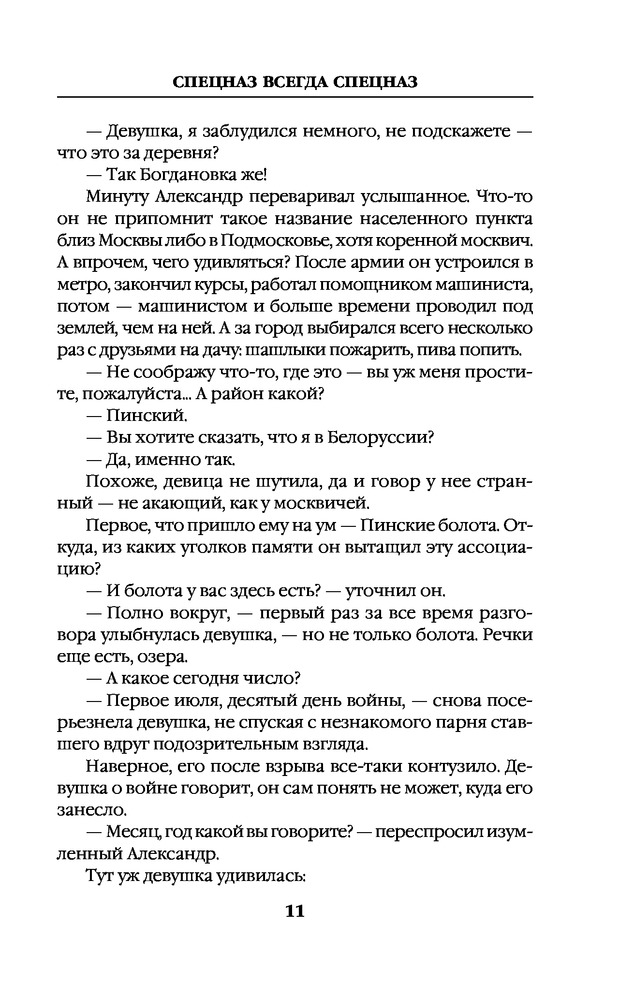 СПЕЦНАЗ ВСЕГДА СПЕЦНАЗ

— Девушка, я заблудился немного, не подскажете — что это за деревня?

— Так Богдановка же!

Минуту Александр переваривал услышанное. Что-то он не припомнит такое название населенного пункта близ Москвы либо в Подмосковье, хотя коренной москвич. А впрочем, чего удивляться? После армии он устроился в метро, закончил курсы, работал помощником машиниста, потом — машинистом и больше времени проводил под землей, чем на ней. А за город выбирался всего несколько раз с друзьями на дачу: шашлыки пожарить, пива попить.

— Не соображу что-то, где это — вы уж меня простите, пожалуйста... А район какой?

— Пинский.

— Вы хотите сказать, что я в Белоруссии?

— Да, именно так.

Похоже, девица не шутила, да и говор у нее странный — не акающий, как у москвичей.

Первое, что пришло ему на ум — Пинские болота. Откуда, из каких уголков памяти он вытащил эту ассоциацию?

— И болота у вас здесь есть? — уточнил он.

— Полно вокруг, — первый раз за все время разговора улыбнулась девушка, — но не только болота. Речки еще есть, озера.

— А какое сегодня число?

— Первое июля, десятый день войны, — снова посерьезнела девушка, не спуская с незнакомого парня ставшего вдруг подозрительным взгляда.

Наверное, его после взрыва все-таки контузило. Девушка о войне говорит, он сам понять не может, куда его занесло.

— Месяц, год какой вы говорите? — переспросил изумленный Александр.

Тут уж девушка удивилась:

11